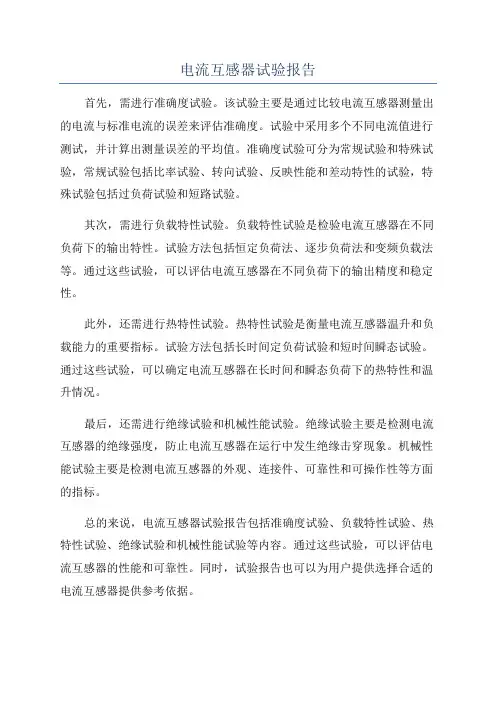 电流互感器试验报告

首先，需进行准确度试验。该试验主要是通过比较电流互感器测量出的电流与标准电流的误差来评估准确度。试验中采用多个不同电流值进行测试，并计算出测量误差的平均值。准确度试验可分为常规试验和特殊试验，常规试验包括比率试验、转向试验、反映性能和差动特性的试验，特殊试验包括过负荷试验和短路试验。

其次，需进行负载特性试验。负载特性试验是检验电流互感器在不同负荷下的输出特性。试验方法包括恒定负荷法、逐步负荷法和变频负载法等。通过这些试验，可以评估电流互感器在不同负荷下的输出精度和稳定性。

此外，还需进行热特性试验。热特性试验是衡量电流互感器温升和负载能力的重要指标。试验方法包括长时间定负荷试验和短时间瞬态试验。通过这些试验，可以确定电流互感器在长时间和瞬态负荷下的热特性和温升情况。

最后，还需进行绝缘试验和机械性能试验。绝缘试验主要是检测电流互感器的绝缘强度，防止电流互感器在运行中发生绝缘击穿现象。机械性能试验主要是检测电流互感器的外观、连接件、可靠性和可操作性等方面的指标。

总的来说，电流互感器试验报告包括准确度试验、负载特性试验、热特性试验、绝缘试验和机械性能试验等内容。通过这些试验，可以评估电流互感器的性能和可靠性。同时，试验报告也可以为用户提供选择合适的电流互感器提供参考依据。